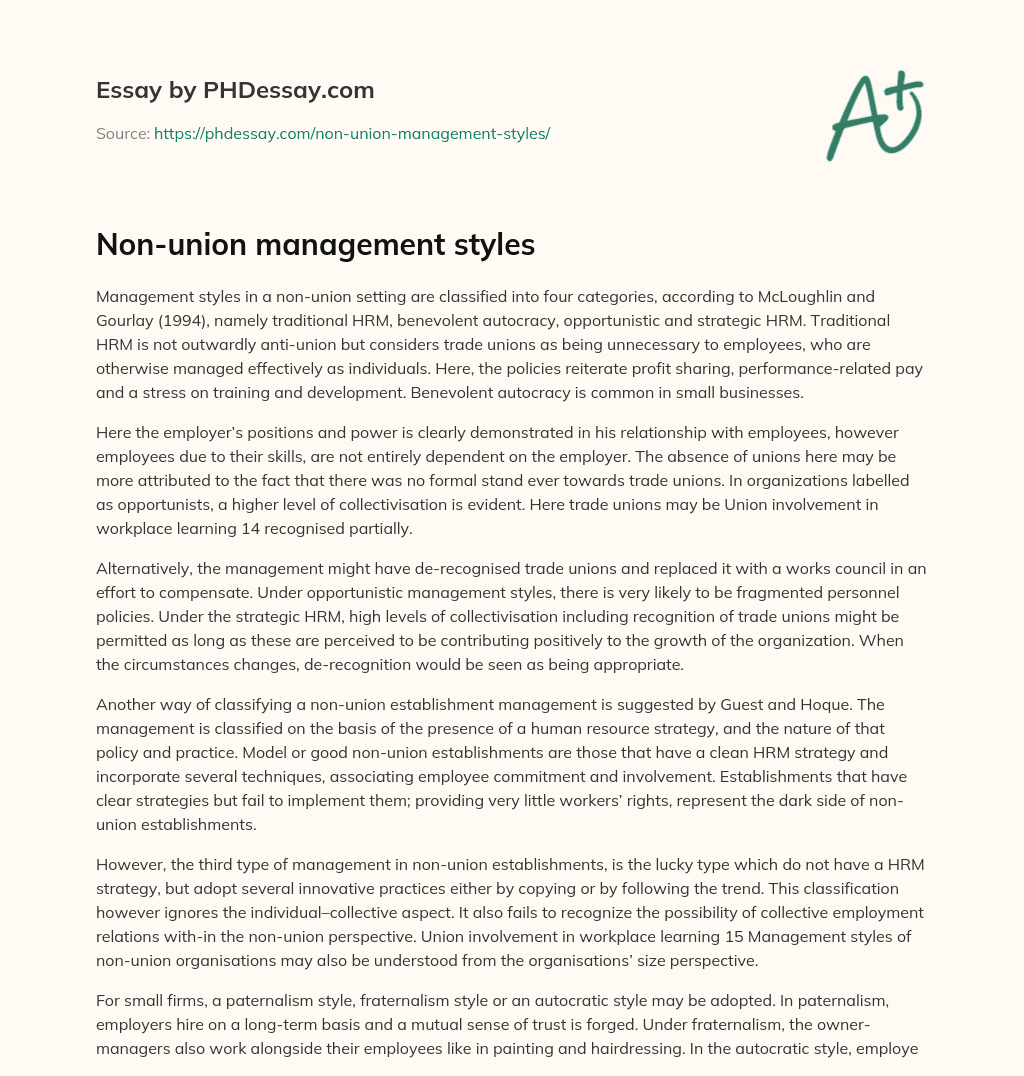 Essay by PHDessay.com

Source: https://phdessay.com/non-union-management-styles/

A+

Non-union management styles

Management styles in a non-union setting are classified into four categories, according to McLoughlin and Gourlay (1994), namely traditional HRM, benevolent autocracy, opportunistic and strategic HRM. Traditional HRM is not outwardly anti-union but considers trade unions as being unnecessary to employees, who are otherwise managed effectively as individuals. Here, the policies reiterate profit sharing, performance-related pay and a stress on training and development. Benevolent autocracy is common in small businesses.

Here the employer's positions and power is clearly demonstrated in his relationship with employees, however employees due to their skills, are not entirely dependent on the employer. The absence of unions here may be more attributed to the fact that there was no formal stand ever towards trade unions. In organizations labelled as opportunists, a higher level of collectivisation is evident. Here trade unions may be Union involvement in workplace learning 14 recognised partially.

Alternatively, the management might have de-recognised trade unions and replaced it with a works council in an effort to compensate. Under opportunistic management styles, there is very likely to be fragmented personnel policies. Under the strategic HRM, high levels of collectivisation including recognition of trade unions might be permitted as long as these are perceived to be contributing positively to the growth of the organization. When the circumstances changes, de-recognition would be seen as being appropriate.

Another way of classifying a non-union establishment management is suggested by Guest and Hoque. The management is classified on the basis of the presence of a human resource strategy, and the nature of that policy and practice. Model or good non-union establishments are those that have a clean HRM strategy and incorporate several techniques, associating employee commitment and involvement. Establishments that have clear strategies but fail to implement them; providing very little workers' rights, represent the dark side of non-union establishments.

However, the third type of management in non-union establishments, is the lucky type which do not have a HRM strategy, but adopt several innovative practices either by copying or by following the trend. This classification however ignores the individual–collective aspect. It also fails to recognize the possibility of collective employment relations with-in the non-union perspective. Union involvement in workplace learning 15 Management styles of non-union organisations may also be understood from the organisations' size perspective.

For small firms, a paternalism style, fraternalism style or an autocratic style may be adopted. In paternalism, employers hire on a long-term basis and a mutual sense of trust is forged. Under fraternalism, the owner-managers also work alongside their employees like in painting and hairdressing. In the autocratic style, employe